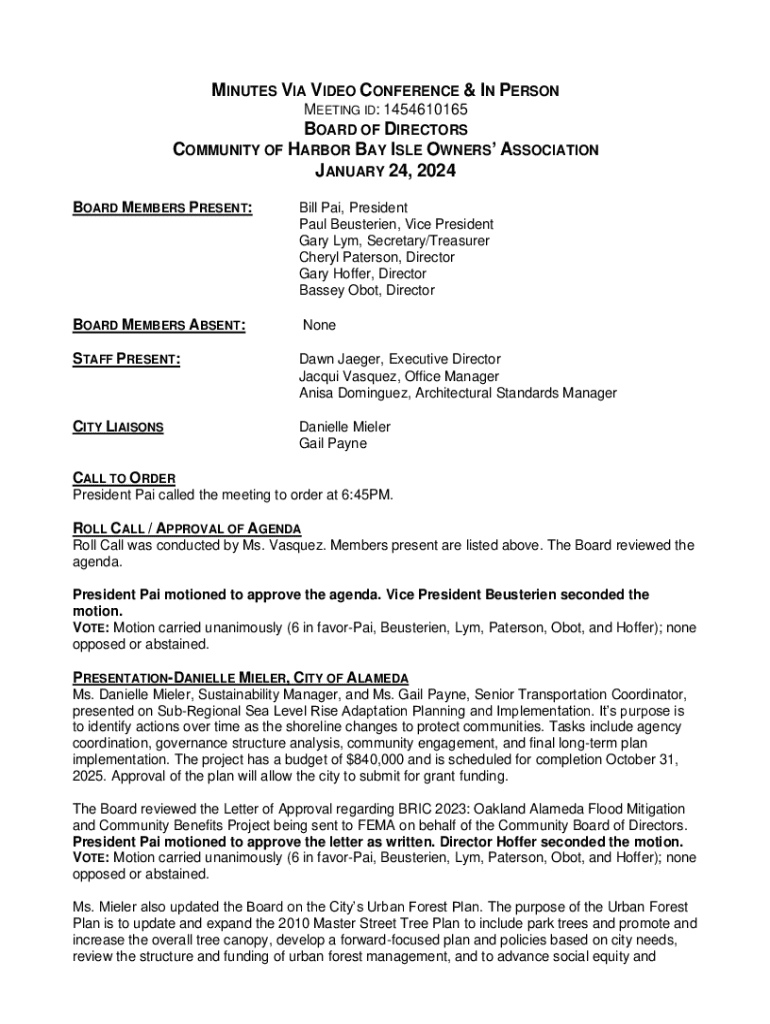 MINUTES VIA VIDEO CONFERENCE & IN PERSON
MEETING ID: 1454610165
BOARD OF DIRECTORS
COMMUNITY OF HARBOR BAY ISLE OWNERS' ASSOCIATION
JANUARY 24, 2024

BOARD MEMBERS PRESENT:

Bill Pai, President
Paul Beusterien, Vice President
Gary Lym, Secretary/Treasurer
Cheryl Paterson, Director
Gary Hoffer, Director
Bassey Obot, Director

BOARD MEMBERS ABSENT:

None

STAFF PRESENT:

Dawn Jaeger, Executive Director
Jacqui Vasquez, Office Manager
Anisa Dominguez, Architectural Standards Manager

CITY LIAISONS

Danielle Mieler
Gail Payne

CALL TO ORDER
President Pai called the meeting to order at 6:45PM.

ROLL CALL / APPROVAL OF AGENDA
Roll Call was conducted by Ms. Vasquez. Members present are listed above. The Board reviewed the agenda.

President Pai motioned to approve the agenda. Vice President Beusterien seconded the motion.
VOTE: Motion carried unanimously (6 in favor-Pai, Beusterien, Lym, Paterson, Obot, and Hoffer); none opposed or abstained.

PRESENTATION-DANIELLE MIELER, CITY OF ALAMEDA
Ms. Danielle Mieler, Sustainability Manager, and Ms. Gail Payne, Senior Transportation Coordinator, presented on Sub-Regional Sea Level Rise Adaptation Planning and Implementation. It's purpose is to identify actions over time as the shoreline changes to protect communities. Tasks include agency coordination, governance structure analysis, community engagement, and final long-term plan implementation. The project has a budget of $840,000 and is scheduled for completion October 31, 2025. Approval of the plan will allow the city to submit for grant funding.

The Board reviewed the Letter of Approval regarding BRIC 2023: Oakland Alameda Flood Mitigation and Community Benefits Project being sent to FEMA on behalf of the Community Board of Directors.
President Pai motioned to approve the letter as written. Director Hoffer seconded the motion.
VOTE: Motion carried unanimously (6 in favor-Pai, Beusterien, Lym, Paterson, Obot, and Hoffer); none opposed or abstained.

Ms. Mieler also updated the Board on the City's Urban Forest Plan. The purpose of the Urban Forest Plan is to update and expand the 2010 Master Street Tree Plan to include park trees and promote and increase the overall tree canopy, develop a forward-focused plan and policies based on city needs, review the structure and funding of urban forest management, and to advance social equity and